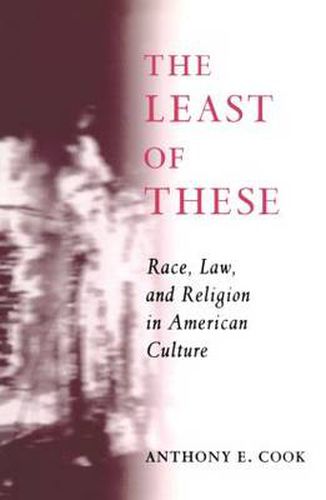 THE LEAST OF THESE

Race, Law, and Religion in American Culture

ANTHONY E. COOK